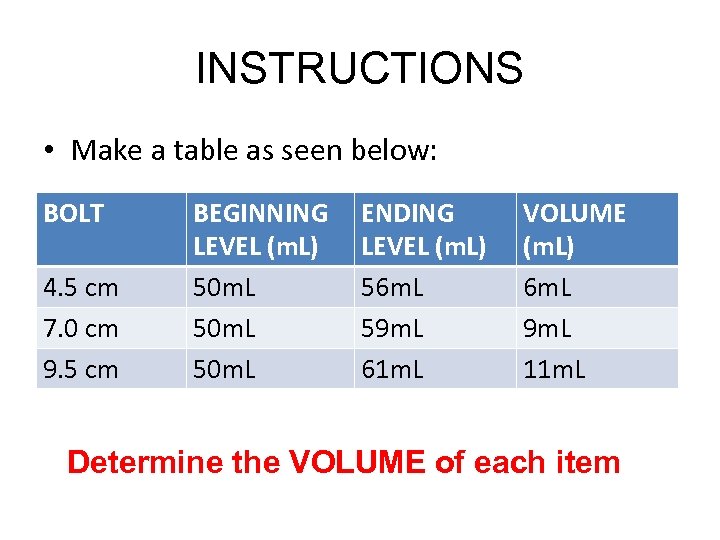 INSTRUCTIONS

• Make a table as seen below:

| BOLT | BEGINNING LEVEL (mL) | ENDING LEVEL (mL) | VOLUME (mL) |
|---|---|---|---|
| 4.5 cm | 50mL | 56mL | 6mL |
| 7.0 cm | 50mL | 59mL | 9mL |
| 9.5 cm | 50mL | 61mL | 11mL |

Determine the VOLUME of each item